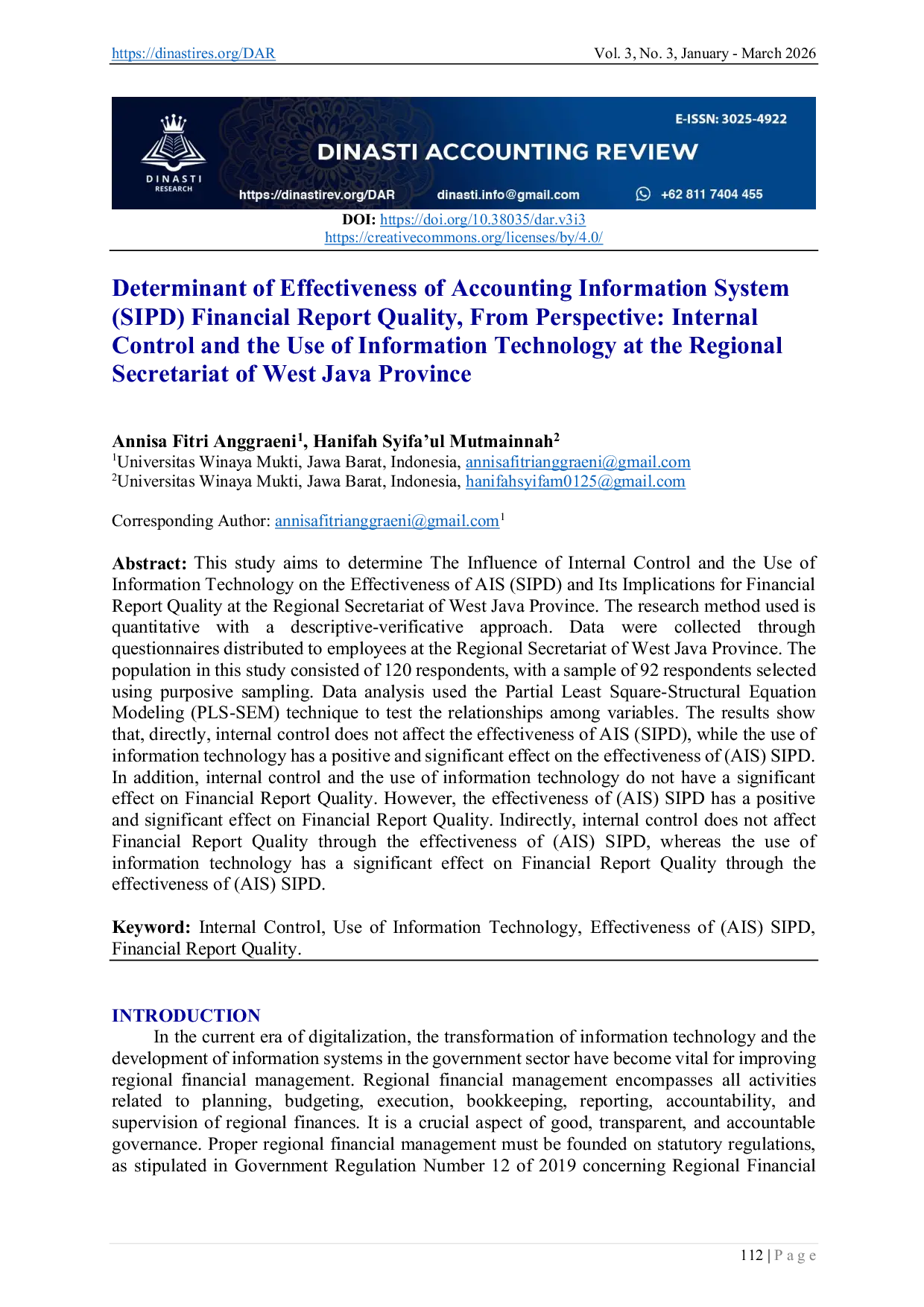 https://dinastires.org/DAR Vol. 3, No. 3, January - March 2026

DINASTI RESEARCH

E-ISSN: 3025-4922

DINASTI ACCOUNTING REVIEW

https://dinastirev.org/DAR dinasti.info@gmail.com +62 811 7404 455

DOI: https://doi.org/10.38035/dar.v3i3
https://creativecommons.org/licenses/by/4.0/

Determinant of Effectiveness of Accounting Information System (SIPD) Financial Report Quality, From Perspective: Internal Control and the Use of Information Technology at the Regional Secretariat of West Java Province

Annisa Fitri Anggraeni$^1$, Hanifah Syifa'ul Mutmainnah$^2$
$^1$Universitas Winaya Mukti, Jawa Barat, Indonesia, annisafitrianggraeni@gmail.com
$^2$Universitas Winaya Mukti, Jawa Barat, Indonesia, hanifahsyifam0125@gmail.com

Corresponding Author: annisafitrianggraeni@gmail.com$^1$

Abstract: This study aims to determine The Influence of Internal Control and the Use of Information Technology on the Effectiveness of AIS (SIPD) and Its Implications for Financial Report Quality at the Regional Secretariat of West Java Province. The research method used is quantitative with a descriptive-verificative approach. Data were collected through questionnaires distributed to employees at the Regional Secretariat of West Java Province. The population in this study consisted of 120 respondents, with a sample of 92 respondents selected using purposive sampling. Data analysis used the Partial Least Square-Structural Equation Modeling (PLS-SEM) technique to test the relationships among variables. The results show that, directly, internal control does not affect the effectiveness of AIS (SIPD), while the use of information technology has a positive and significant effect on the effectiveness of (AIS) SIPD. In addition, internal control and the use of information technology do not have a significant effect on Financial Report Quality. However, the effectiveness of (AIS) SIPD has a positive and significant effect on Financial Report Quality. Indirectly, internal control does not affect Financial Report Quality through the effectiveness of (AIS) SIPD, whereas the use of information technology has a significant effect on Financial Report Quality through the effectiveness of (AIS) SIPD.

Keyword: Internal Control, Use of Information Technology, Effectiveness of (AIS) SIPD, Financial Report Quality.

INTRODUCTION
In the current era of digitalization, the transformation of information technology and the development of information systems in the government sector have become vital for improving regional financial management. Regional financial management encompasses all activities related to planning, budgeting, execution, bookkeeping, reporting, accountability, and supervision of regional finances. It is a crucial aspect of good, transparent, and accountable governance. Proper regional financial management must be founded on statutory regulations, as stipulated in Government Regulation Number 12 of 2019 concerning Regional Financial

112 | P a g e